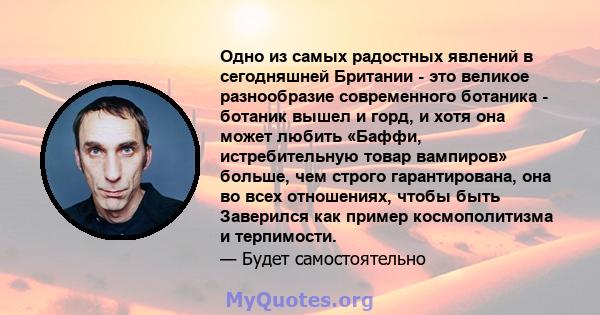 Одно из самых радостных явлений в сегодняшней Британии - это великое разнообразие современного ботаника - ботаник вышел и горд, и хотя она может любить «Баффи, истребительную товар вампиров» больше, чем строго гарантирована, она во всех отношениях, чтобы быть Заверился как пример космополитизма и терпимости.
— Будет самостоятельно

MyQuotes.org